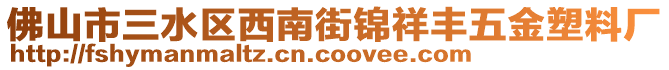 佛山市三水区西南街锦祥丰五金塑料厂
http://fshymanmaltz.cn.coovee.com